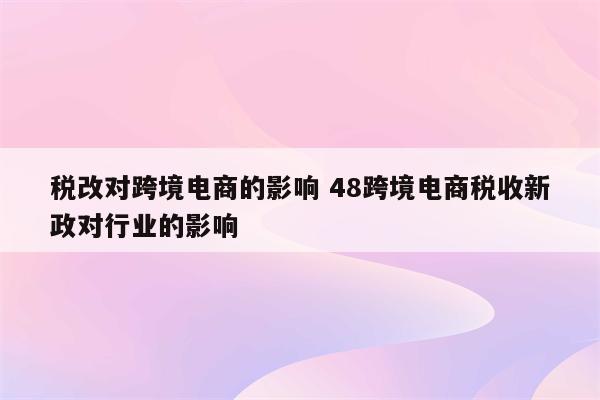 税改对跨境电商的影响 48跨境电商税收新政对行业的影响